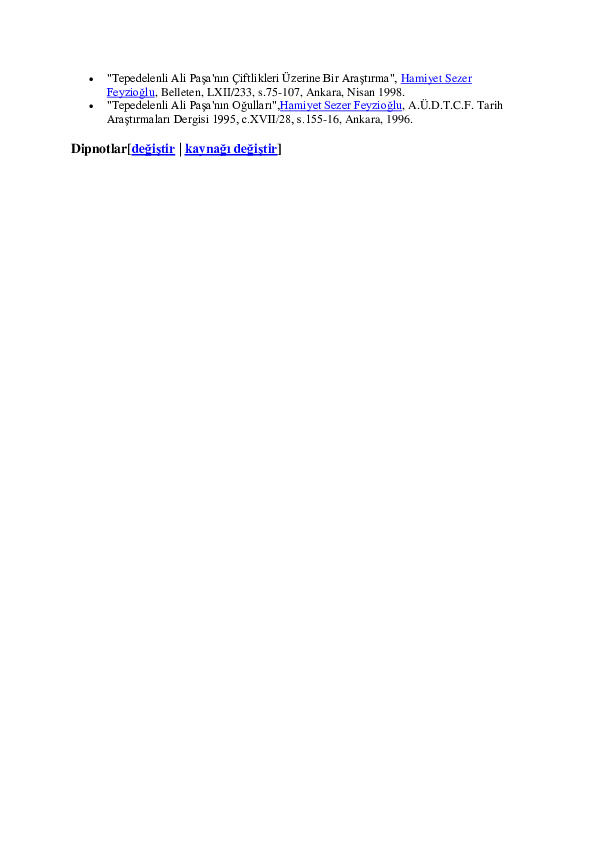 • "Tepedelenli Ali Paşa'nın Çiftlikleri Üzerine Bir Araştırma", Hamiyet Sezer Feyzioğlu, Belleten, LXII/233, s.75-107, Ankara, Nisan 1998.
• "Tepedelenli Ali Paşa'nın Oğulları",Hamiyet Sezer Feyzioğlu, A.Ü.D.T.C.F. Tarih Araştırmaları Dergisi 1995, c.XVII/28, s.155-16, Ankara, 1996.

Dipnotlar[değiştir | kaynağı değiştir]